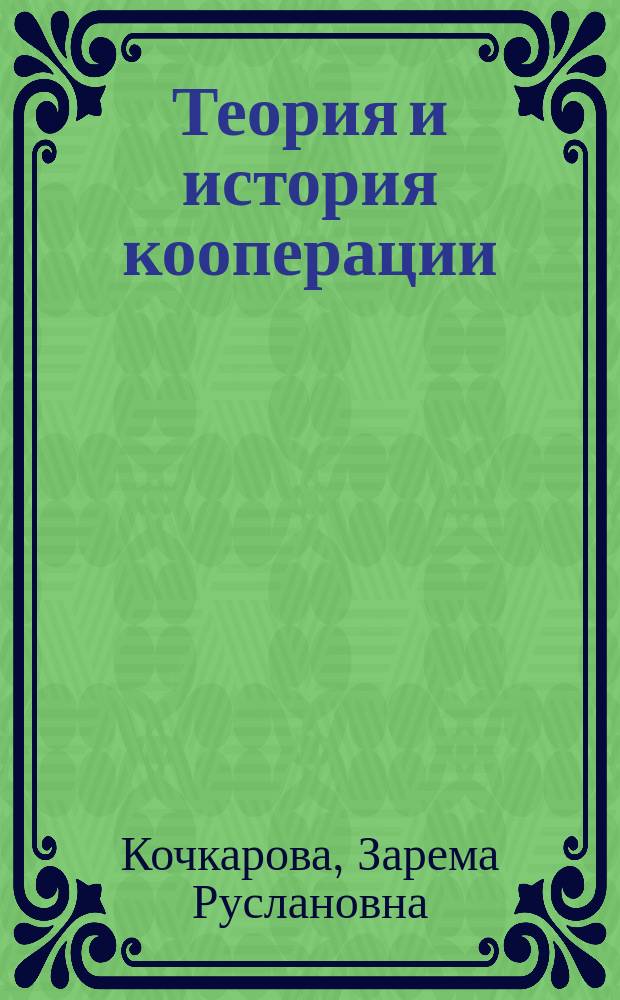 Теория и история кооперации

Кочкарова, Зарема Руслановна